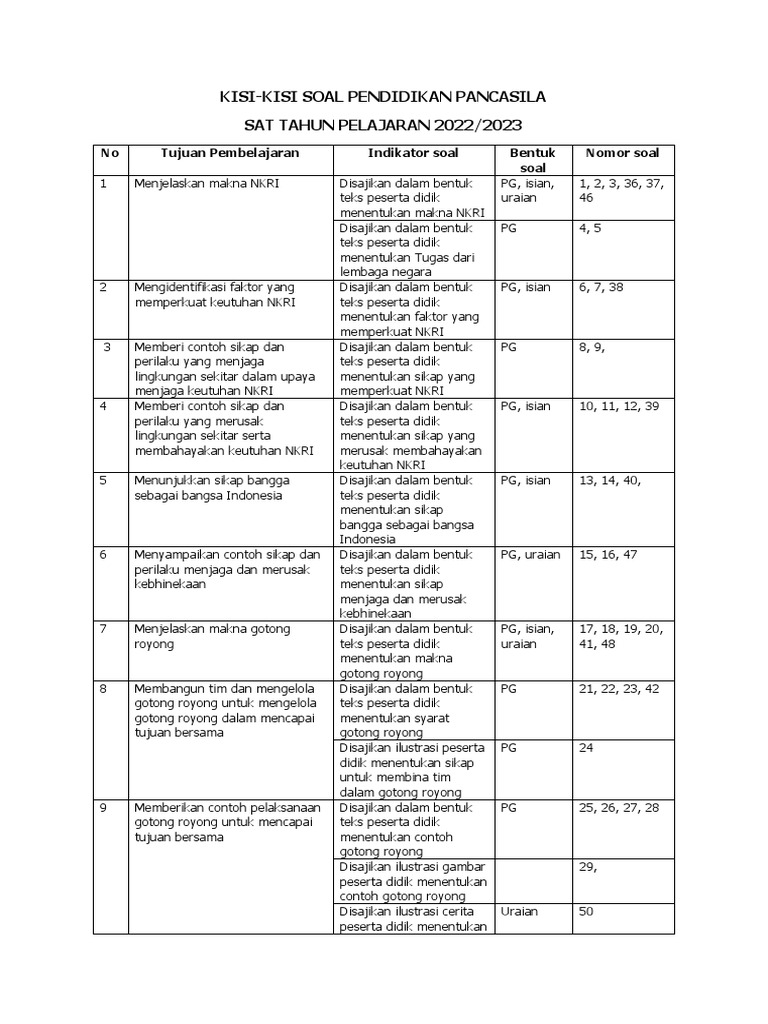 KISI-KISI SOAL PENDIDIKAN PANCASILA

SAT TAHUN PELAJARAN 2022/2023

| No | Tujuan Pembelajaran | Indikator soal | Bentuk soal | Nomor soal |
|---|---|---|---|---|
| 1 | Menjelaskan makna NKRI | Disajikan dalam bentuk teks peserta didik menentukan makna NKRI | PG, isian, uraian | 1, 2, 3, 36, 37, 46 |
| | | Disajikan dalam bentuk teks peserta didik menentukan Tugas dari lembaga negara | PG | 4, 5 |
| 2 | Mengidentifikasi faktor yang memperkuat keutuhan NKRI | Disajikan dalam bentuk teks peserta didik menentukan faktor yang memperkuat NKRI | PG, isian | 6, 7, 38 |
| 3 | Memberi contoh sikap dan perilaku yang menjaga lingkungan sekitar dalam upaya menjaga keutuhan NKRI | Disajikan dalam bentuk teks peserta didik menentukan sikap yang memperkuat NKRI | PG | 8, 9, |
| 4 | Memberi contoh sikap dan perilaku yang merusak lingkungan sekitar serta membahayakan keutuhan NKRI | Disajikan dalam bentuk teks peserta didik menentukan sikap yang merusak membahayakan keutuhan NKRI | PG, isian | 10, 11, 12, 39 |
| 5 | Menunjukkan sikap bangga sebagai bangsa Indonesia | Disajikan dalam bentuk teks peserta didik menentukan sikap bangga sebagai bangsa Indonesia | PG, isian | 13, 14, 40, |
| 6 | Menyampaikan contoh sikap dan perilaku menjaga dan merusak kebhinekaan | Disajikan dalam bentuk teks peserta didik menentukan sikap menjaga dan merusak kebhinekaan | PG, uraian | 15, 16, 47 |
| 7 | Menjelaskan makna gotong royong | Disajikan dalam bentuk teks peserta didik menentukan makna gotong royong | PG, isian, uraian | 17, 18, 19, 20, 41, 48 |
| 8 | Membangun tim dan mengelola gotong royong untuk mengelola gotong royong dalam mencapai tujuan bersama | Disajikan dalam bentuk teks peserta didik menentukan syarat gotong royong | PG | 21, 22, 23, 42 |
| | | Disajikan ilustrasi peserta didik menentukan sikap untuk membina tim dalam gotong royong | PG | 24 |
| 9 | Memberikan contoh pelaksanaan gotong royong untuk mencapai tujuan bersama | Disajikan dalam bentuk teks peserta didik menentukan contoh gotong royong | PG | 25, 26, 27, 28 |
| | | Disajikan ilustrasi gambar peserta didik menentukan contoh gotong royong | | 29, |
| | | Disajikan ilustrasi cerita peserta didik menentukan | Uraian | 50 |